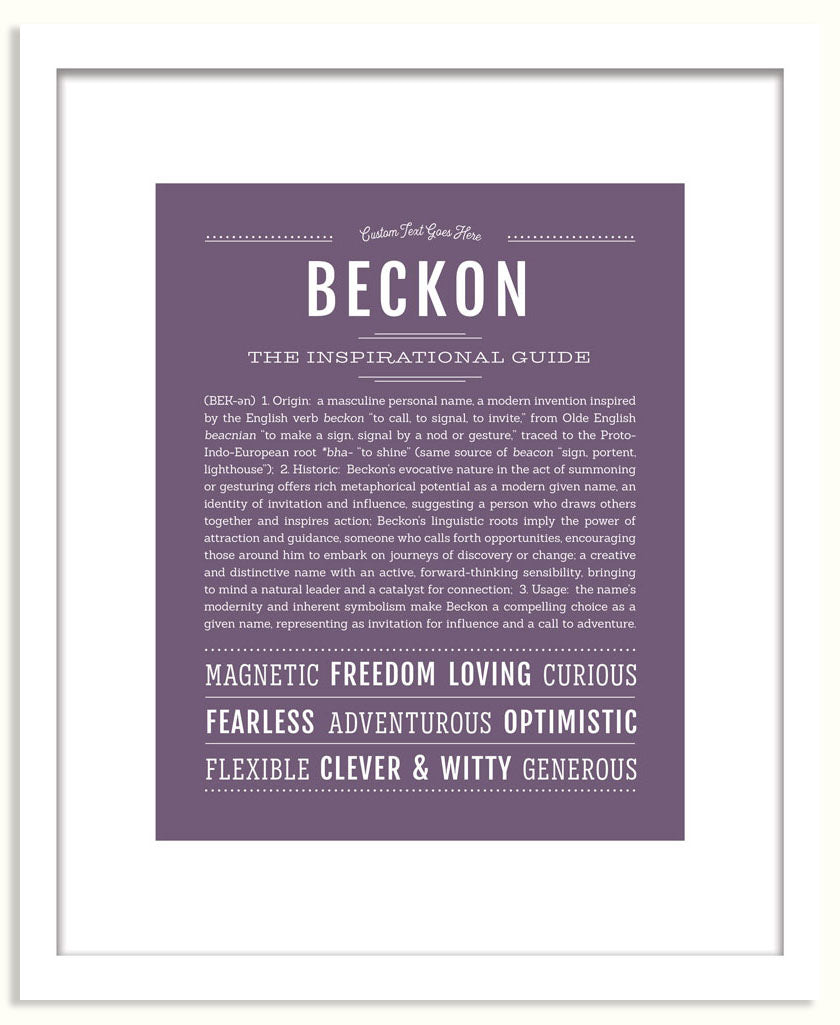 Custom Text Goes Here

BECKON

THE INSPIRATIONAL GUIDE

(BEK-ən) 1. Origin: a masculine personal name, a modern invention inspired by the English verb beckon "to call, to signal, to invite," from Olde English beacnian "to make a sign, signal by a nod or gesture," traced to the Proto-Indo-European root *bha- "to shine" (same source of beacon "sign, portent, lighthouse"); 2. Historic: Beckon's evocative nature in the act of summoning or gesturing offers rich metaphorical potential as a modern given name, an identity of invitation and influence, suggesting a person who draws others together and inspires action; Beckon's linguistic roots imply the power of attraction and guidance, someone who calls forth opportunities, encouraging those around him to embark on journeys of discovery or change; a creative and distinctive name with an active, forward-thinking sensibility, bringing to mind a natural leader and a catalyst for connection; 3. Usage: the name's modernity and inherent symbolism make Beckon a compelling choice as a given name, representing as invitation for influence and a call to adventure.

MAGNETIC FREEDOM LOVING CURIOUS

FEARLESS ADVENTUROUS OPTIMISTIC

FLEXIBLE CLEVER & WITTY GENEROUS